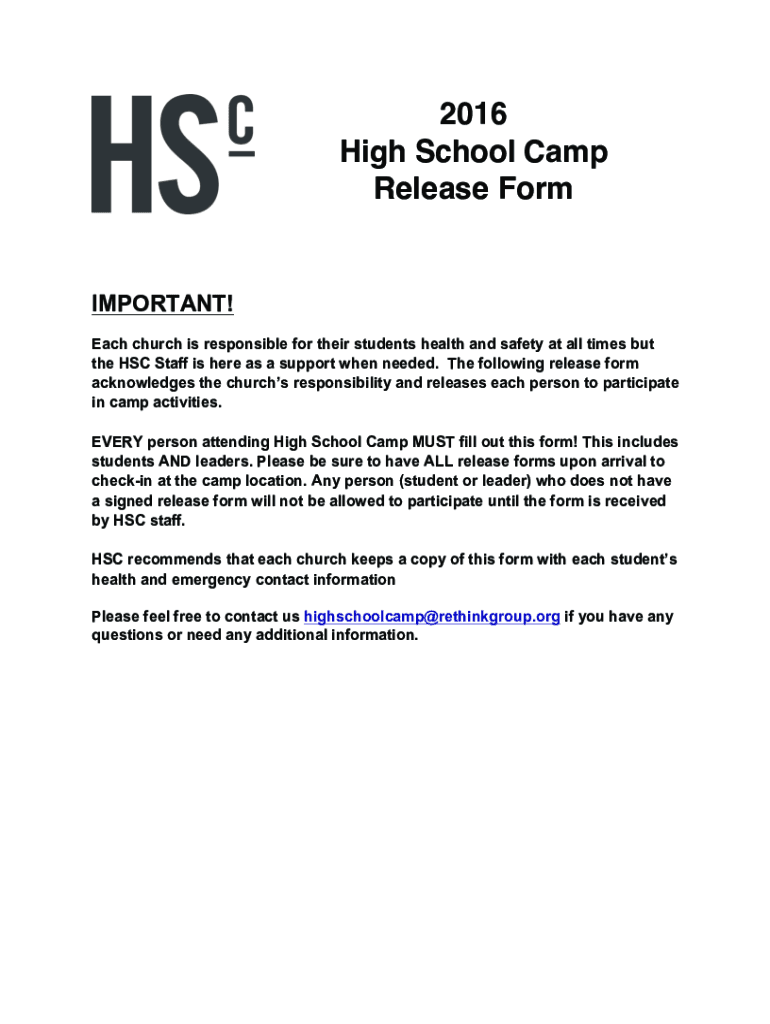 HSC

2016
High School Camp
Release Form

IMPORTANT!

Each church is responsible for their students health and safety at all times but the HSC Staff is here as a support when needed. The following release form acknowledges the church's responsibility and releases each person to participate in camp activities.

EVERY person attending High School Camp MUST fill out this form! This includes students AND leaders. Please be sure to have ALL release forms upon arrival to check-in at the camp location. Any person (student or leader) who does not have a signed release form will not be allowed to participate until the form is received by HSC staff.

HSC recommends that each church keeps a copy of this form with each student's health and emergency contact information

Please feel free to contact us highschoolcamp@rethinkgroup.org if you have any questions or need any additional information.